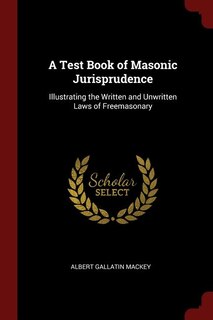 A Test Book of Masonic Jurisprudence

Illustrating the Written and Unwritten Laws of Freemasonary

Scholar SELECT

ALBERT GALLATIN MACKEY